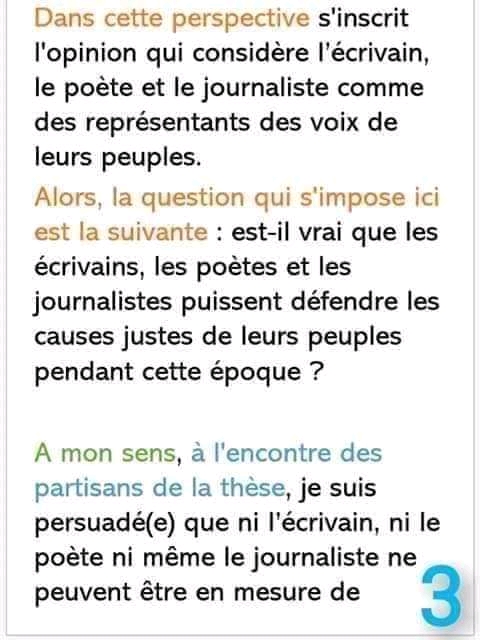 Dans cette perspective s'inscrit l'opinion qui considère l'écrivain, le poète et le journaliste comme des représentants des voix de leurs peuples.

Alors, la question qui s'impose ici est la suivante : est-il vrai que les écrivains, les poètes et les journalistes puissent défendre les causes justes de leurs peuples pendant cette époque ?

A mon sens, à l'encontre des partisans de la thèse, je suis persuadé(e) que ni l'écrivain, ni le poète ni même le journaliste ne peuvent être en mesure de

3